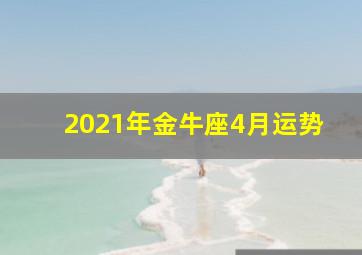 2021年金牛座4月运势